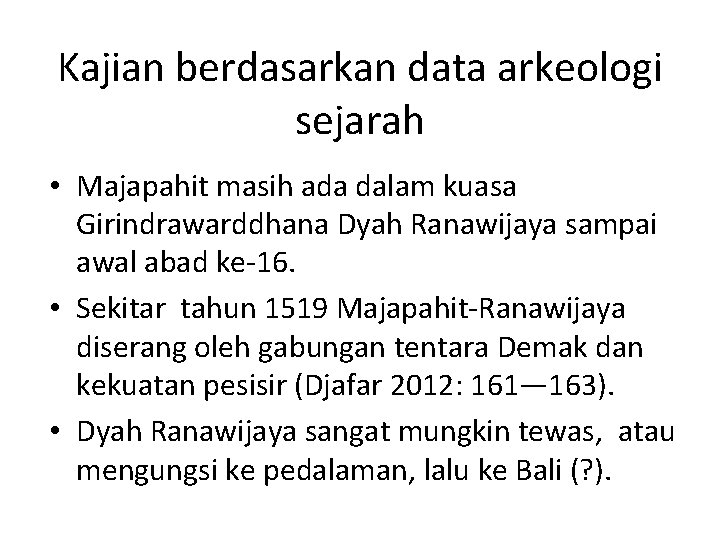 Kajian berdasarkan data arkeologi sejarah

• Majapahit masih ada dalam kuasa Girindrawarddhana Dyah Ranawijaya sampai awal abad ke-16.
• Sekitar tahun 1519 Majapahit-Ranawijaya diserang oleh gabungan tentara Demak dan kekuatan pesisir (Djafar 2012: 161—163).
• Dyah Ranawijaya sangat mungkin tewas, atau mengungsi ke pedalaman, lalu ke Bali (?).